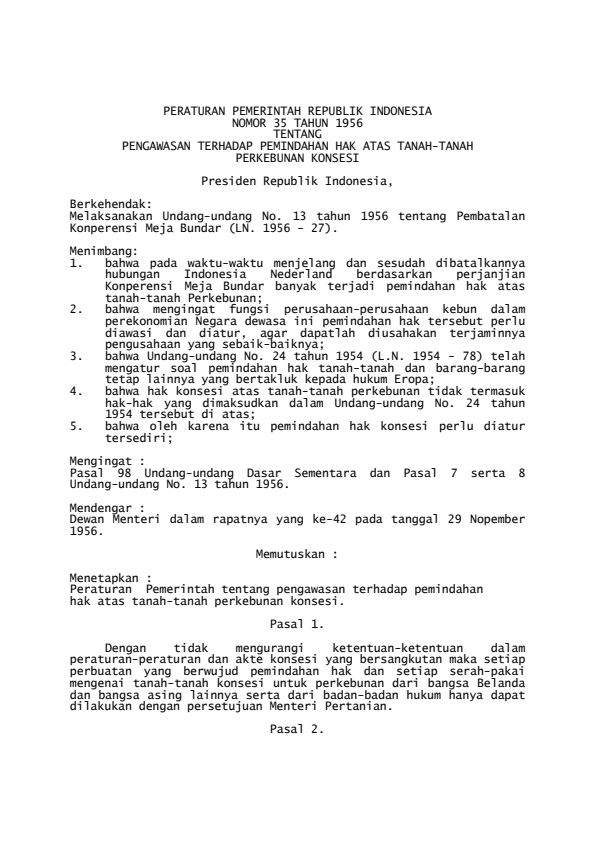 PERATURAN PEMERINTAH REPUBLIK INDONESIA
NOMOR 35 TAHUN 1956
TENTANG
PENGAWASAN TERHADAP PEMINDAHAN HAK ATAS TANAH-TANAH
PERKEBUNAN KONSESI

Presiden Republik Indonesia,

Berkehendak:
Melaksanakan Undang-undang No. 13 tahun 1956 tentang Pembatalan Konperensi Meja Bundar (LN. 1956 - 27).

Menimbang:
1. bahwa pada waktu-waktu menjelang dan sesudah dibatalkannya hubungan Indonesia Nederland berdasarkan perjanjian Konperensi Meja Bundar banyak terjadi pemindahan hak atas tanah-tanah Perkebunan;
2. bahwa mengingat fungsi perusahaan-perusahaan kebun dalam perekonomian Negara dewasa ini pemindahan hak tersebut perlu diawasi dan diatur, agar dapatlah diusahakan terjaminnya pengusahaan yang sebaik-baiknya;
3. bahwa Undang-undang No. 24 tahun 1954 (L.N. 1954 - 78) telah mengatur soal pemindahan hak tanah-tanah dan barang-barang tetap lainnya yang bertakluk kepada hukum Eropa;
4. bahwa hak konsesi atas tanah-tanah perkebunan tidak termasuk hak-hak yang dimaksudkan dalam Undang-undang No. 24 tahun 1954 tersebut di atas;
5. bahwa oleh karena itu pemindahan hak konsesi perlu diatur tersediri;

Mengingat :
Pasal 98 Undang-undang Dasar Sementara dan Pasal 7 serta 8 Undang-undang No. 13 tahun 1956.

Mendengar :
Dewan Menteri dalam rapatnya yang ke-42 pada tanggal 29 Nopember 1956.

Memutuskan :

Menetapkan :
Peraturan Pemerintah tentang pengawasan terhadap pemindahan hak atas tanah-tanah perkebunan konsesi.

Pasal 1.

Dengan tidak mengurangi ketentuan-ketentuan dalam peraturan-peraturan dan akte konsesi yang bersangkutan maka setiap perbuatan yang berwujud pemindahan hak dan setiap serah-pakai mengenai tanah-tanah konsesi untuk perkebunan dari bangsa Belanda dan bangsa asing lainnya serta dari badan-badan hukum hanya dapat dilakukan dengan persetujuan Menteri Pertanian.

Pasal 2.